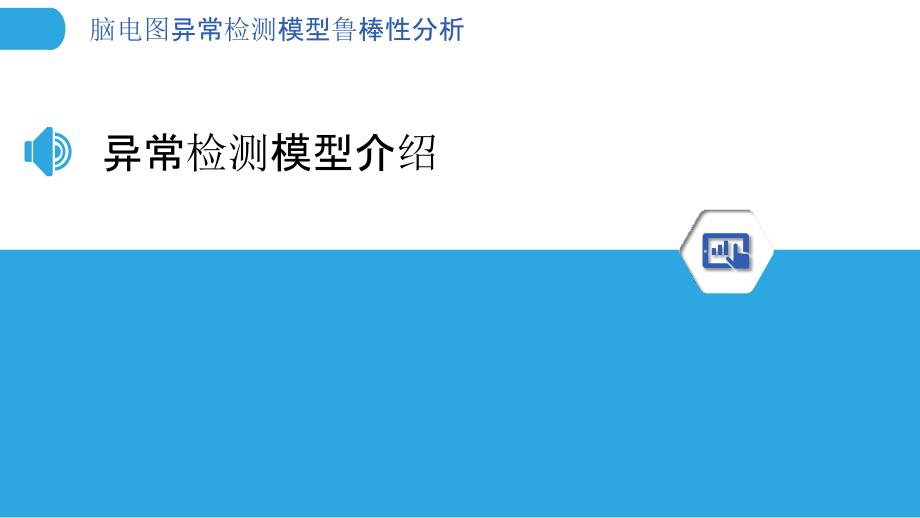 脑电图异常检测模型鲁棒性分析

异常检测模型介绍